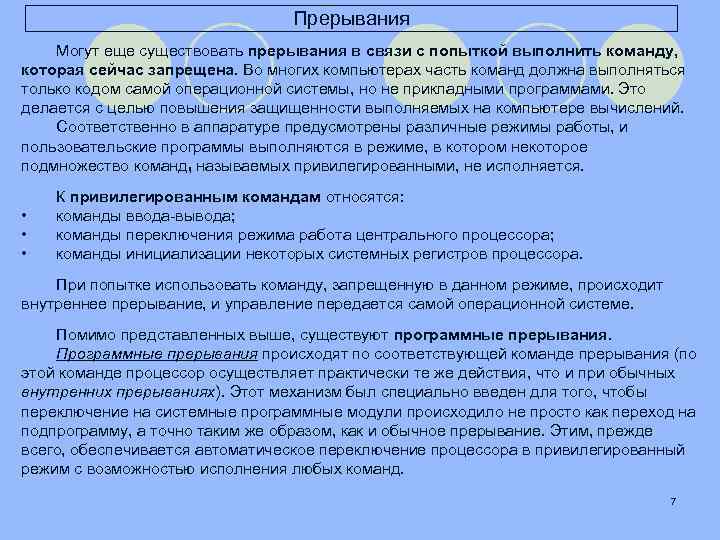 Прерывания

Могут еще существовать прерывания в связи с попыткой выполнить команду, которая сейчас запрещена. Во многих компьютерах часть команд должна выполняться только кодом самой операционной системы, но не прикладными программами. Это делается с целью повышения защищенности выполняемых на компьютере вычислений.

Соответственно в аппаратуре предусмотрены различные режимы работы, и пользовательские программы выполняются в режиме, в котором некоторое подмножество команд, называемых привилегированными, не исполняется.

К привилегированным командам относятся:
• команды ввода-вывода;
• команды переключения режима работа центрального процессора;
• команды инициализации некоторых системных регистров процессора.

При попытке использовать команду, запрещенную в данном режиме, происходит внутреннее прерывание, и управление передается самой операционной системе.

Помимо представленных выше, существуют программные прерывания.

Программные прерывания происходят по соответствующей команде прерывания (по этой команде процессор осуществляет практически те же действия, что и при обычных внутренних прерываниях). Этот механизм был специально введен для того, чтобы переключение на системные программные модули происходило не просто как переход на подпрограмму, а точно таким же образом, как и обычное прерывание. Этим, прежде всего, обеспечивается автоматическое переключение процессора в привилегированный режим с возможностью исполнения любых команд.

7